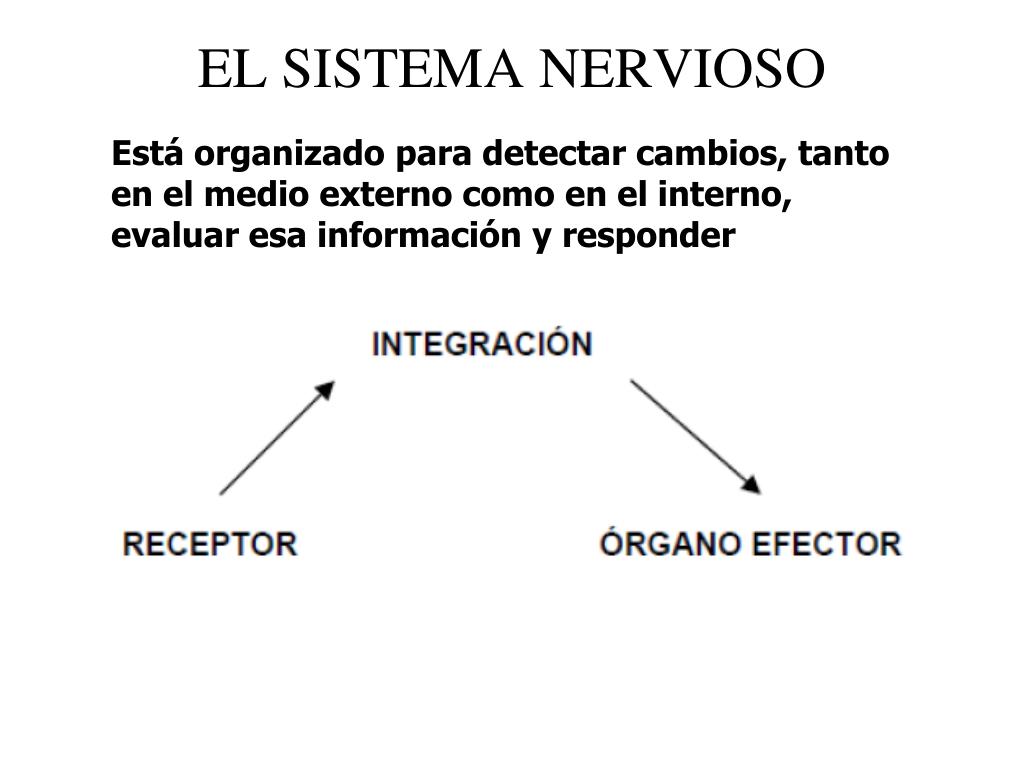 EL SISTEMA NERVIOSO

Está organizado para detectar cambios, tanto en el medio externo como en el interno, evaluar esa información y responder

INTEGRACIÓN

RECEPTOR

ÓRGANO EFECTOR